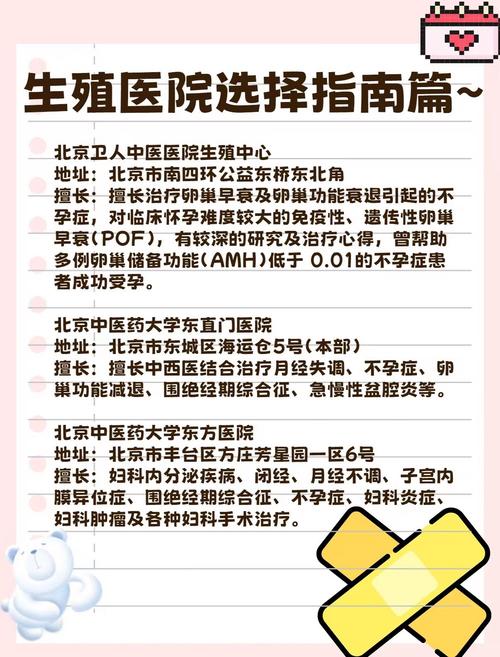 生殖医院选择指南篇~

北京卫人中医医院生殖中心
地址：北京市南四环公益东桥东北角
擅长：擅长治疗卵巢早衰及卵巢功能衰退引起的不孕症，对临床怀孕难度较大的免疫性、遗传性卵巢早衰(POF)，有较深的研究及治疗心得，曾帮助多例卵巢储备功能(AMH)低于0.01的不孕症患者成功受孕。

北京中医药大学东直门医院
地址：北京市东城区海运仓5号(本部)
擅长：擅长中西医结合治疗月经失调、不孕症、卵巢功能减退、围绝经期综合征、急慢性盆腔炎等。

北京中医药大学东方医院
地址：北京市丰台区方庄芳星园一区6号
擅长：妇科内分泌疾病、闭经、月经不调、子宫内膜异位症、围绝经期综合征、不孕症、妇科炎症、妇科肿瘤及各种妇科手术治疗。